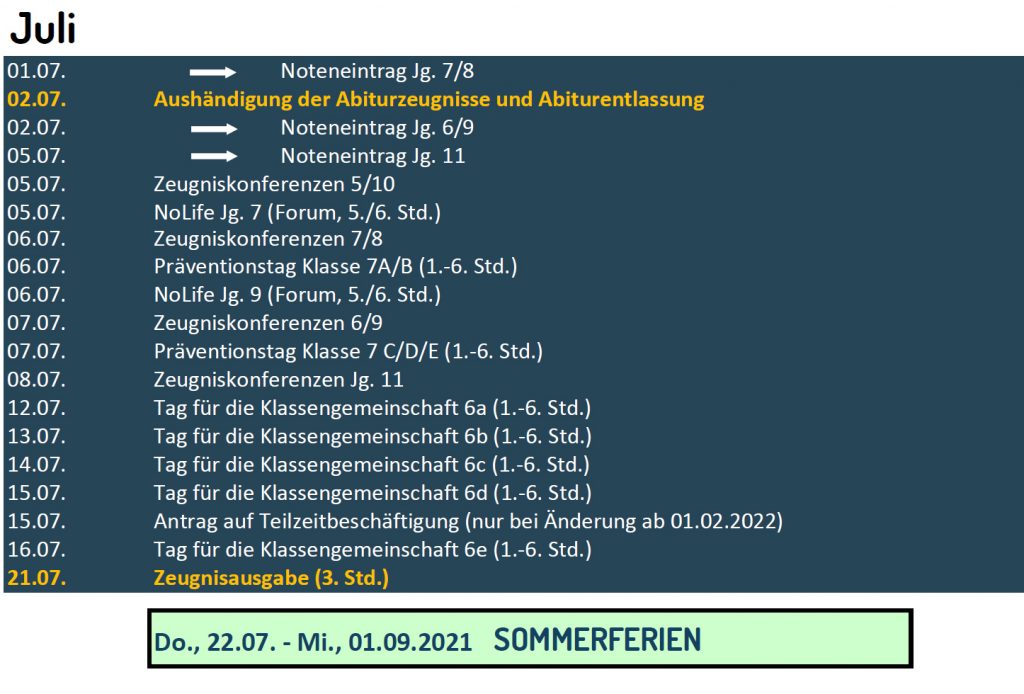 Juli

01.07. → Noteneintrag Jg. 7/8
02.07. Aushändigung der Abiturzeugnisse und Abiturentlassung
02.07. → Noteneintrag Jg. 6/9
05.07. → Noteneintrag Jg. 11
05.07. Zeugniskonferenzen 5/10
05.07. NoLife Jg. 7 (Forum, 5./6. Std.)
06.07. Zeugniskonferenzen 7/8
06.07. Präventionstag Klasse 7A/B (1.-6. Std.)
06.07. NoLife Jg. 9 (Forum, 5./6. Std.)
07.07. Zeugniskonferenzen 6/9
07.07. Präventionstag Klasse 7 C/D/E (1.-6. Std.)
08.07. Zeugniskonferenzen Jg. 11
12.07. Tag für die Klassengemeinschaft 6a (1.-6. Std.)
13.07. Tag für die Klassengemeinschaft 6b (1.-6. Std.)
14.07. Tag für die Klassengemeinschaft 6c (1.-6. Std.)
15.07. Tag für die Klassengemeinschaft 6d (1.-6. Std.)
15.07. Antrag auf Teilzeitbeschäftigung (nur bei Änderung ab 01.02.2022)
16.07. Tag für die Klassengemeinschaft 6e (1.-6. Std.)
21.07. Zeugnisausgabe (3. Std.)

Do., 22.07. - Mi., 01.09.2021 SOMMERFERIEN